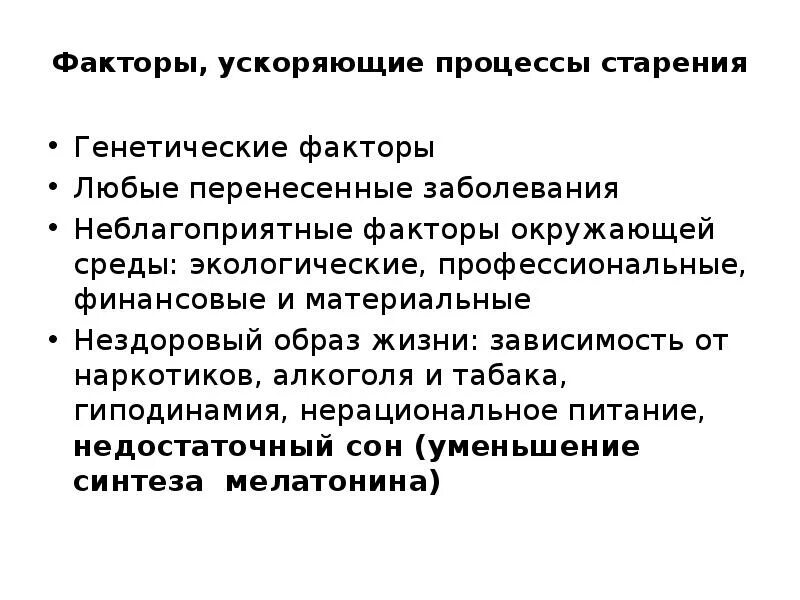 Факторы, ускоряющие процессы старения

• Генетические факторы
• Любые перенесенные заболевания
• Неблагоприятные факторы окружающей среды: экологические, профессиональные, финансовые и материальные
• Нездоровый образ жизни: зависимость от наркотиков, алкоголя и табака, гиподинамия, нерациональное питание, недостаточный сон (уменьшение синтеза мелатонина)